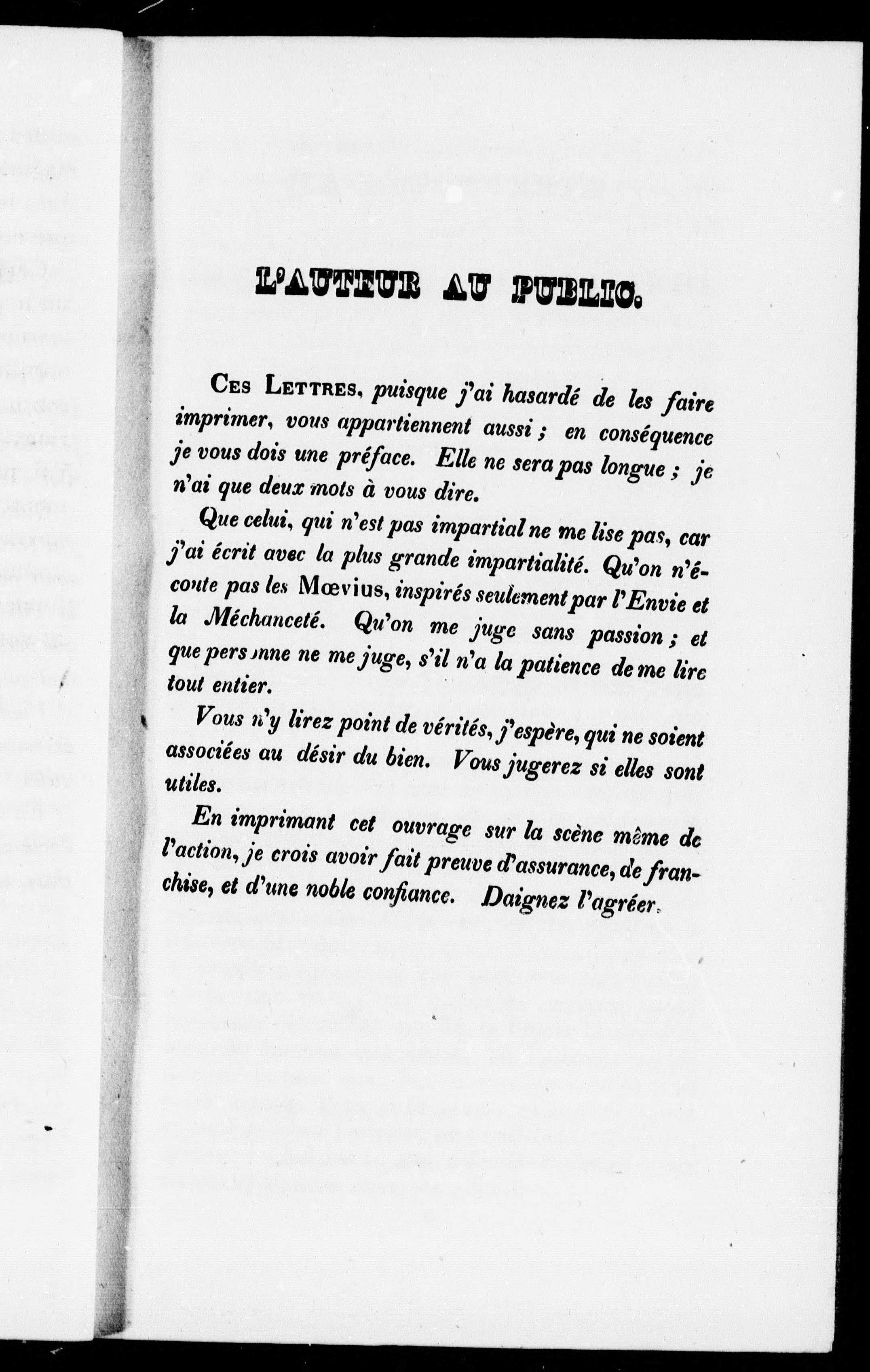 L'AUTEUR AU PUBLIC.

Ces Lettres, puisque j'ai hasardé de les faire imprimer, vous appartiennent aussi ; en conséquence je vous dois une préface. Elle ne sera pas longue ; je n'ai que deux mots à vous dire.

Que celui, qui n'est pas impartial ne me lise pas, car j'ai écrit avec la plus grande impartialité. Qu'on n'écoute pas les Mœvius, inspirés seulement par l'Envie et la Méchanceté. Qu'on me juge sans passion ; et que personne ne me juge, s'il n'a la patience de me lire tout entier.

Vous n'y lirez point de vérités, j'espère, qui ne soient associées au désir du bien. Vous jugerez si elles sont utiles.

En imprimant cet ouvrage sur la scène même de l'action, je crois avoir fait preuve d'assurance, de franchise, et d'une noble confiance. Daignez l'agréer.